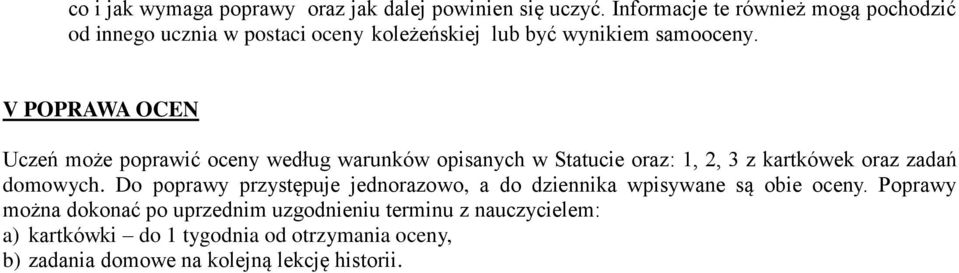 co i jak wymaga poprawy oraz jak dalej powinien się uczyć. Informacje te również mogą pochodzić od innego ucznia w postaci oceny koleżeńskiej lub być wynikiem samooceny.

V POPRAWA OCEN

Uczeń może poprawić oceny według warunków opisanych w Statucie oraz: 1, 2, 3 z kartkówek oraz zadań domowych. Do poprawy przystępuje jednorazowo, a do dziennika wpisywane są obie oceny. Poprawy można dokonać po uprzednim uzgodnieniu terminu z nauczycielem:
a) kartkówki – do 1 tygodnia od otrzymania oceny,
b) zadania domowe na kolejną lekcję historii.